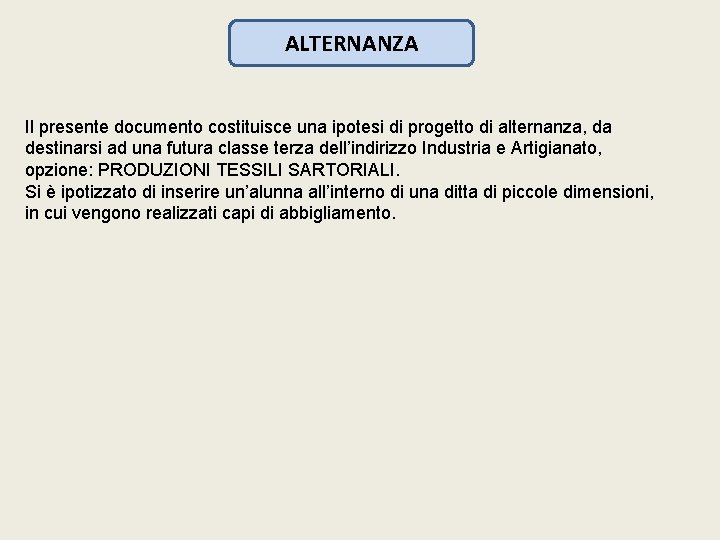 ALTERNANZA

Il presente documento costituisce una ipotesi di progetto di alternanza, da destinarsi ad una futura classe terza dell’indirizzo Industria e Artigianato, opzione: PRODUZIONI TESSILI SARTORIALI.
Si è ipotizzato di inserire un’alunna all’interno di una ditta di piccole dimensioni, in cui vengono realizzati capi di abbigliamento.